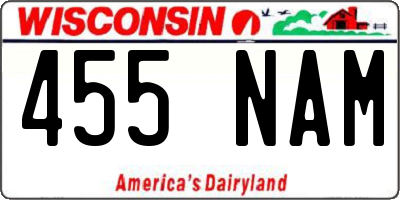 WISCONSIN

455 NAM

America's Dairyland